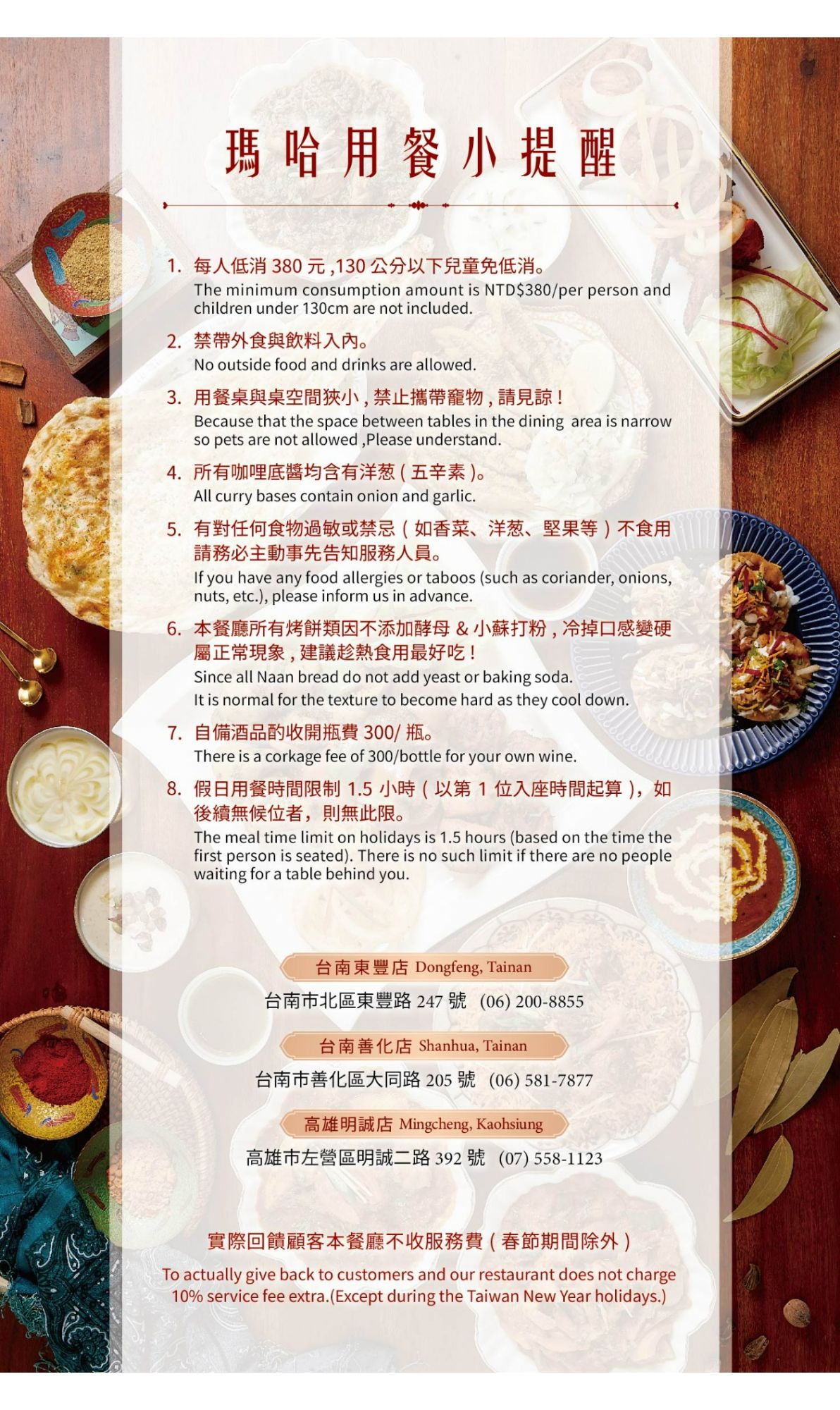 瑪哈用餐小提醒

1. 每人低消 380 元 ,130 公分以下兒童免低消。
The minimum consumption amount is NTD$380/per person and children under 130cm are not included.

2. 禁帶外食與飲料入內。
No outside food and drinks are allowed.

3. 用餐桌與桌空間狹小 , 禁止攜帶寵物 , 請見諒 !
Because that the space between tables in the dining area is narrow so pets are not allowed ,Please understand.

4. 所有咖哩底醬均含有洋葱 ( 五辛素 )。
All curry bases contain onion and garlic.

5. 有對任何食物過敏或禁忌 ( 如香菜、洋葱、堅果等 ) 不食用請務必主動事先告知服務人員。
If you have any food allergies or taboos (such as coriander, onions, nuts, etc.), please inform us in advance.

6. 本餐廳所有烤餅類因不添加酵母 & 小蘇打粉 , 冷掉口感變硬屬正常現象 , 建議趁熱食用最好吃 !
Since all Naan bread do not add yeast or baking soda.
It is normal for the texture to become hard as they cool down.

7. 自備酒品酌收開瓶費 300/ 瓶。
There is a corkage fee of 300/bottle for your own wine.

8. 假日用餐時間限制 1.5 小時 ( 以第 1 位入座時間起算 ),如後續無候位者,則無此限。
The meal time limit on holidays is 1.5 hours (based on the time the first person is seated). There is no such limit if there are no people waiting for a table behind you.

台南東豐店 Dongfeng, Tainan
台南市北區東豐路 247 號 (06) 200-8855

台南善化店 Shanhua, Tainan
台南市善化區大同路 205 號 (06) 581-7877

高雄明誠店 Mingcheng, Kaohsiung
高雄市左營區明誠二路 392 號 (07) 558-1123

實際回饋顧客本餐廳不收服務費 ( 春節期間除外 )
To actually give back to customers and our restaurant does not charge 10% service fee extra.(Except during the Taiwan New Year holidays.)